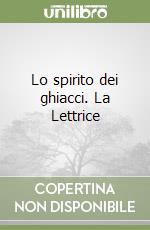 unilibro

Lo spirito dei ghiacci. La Lettrice

COPERTINA NON DISPONIBILE